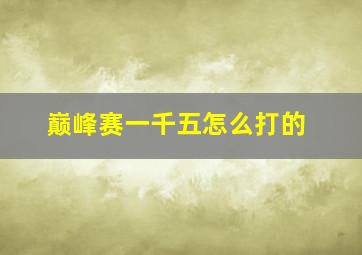 巅峰赛一千五怎么打的